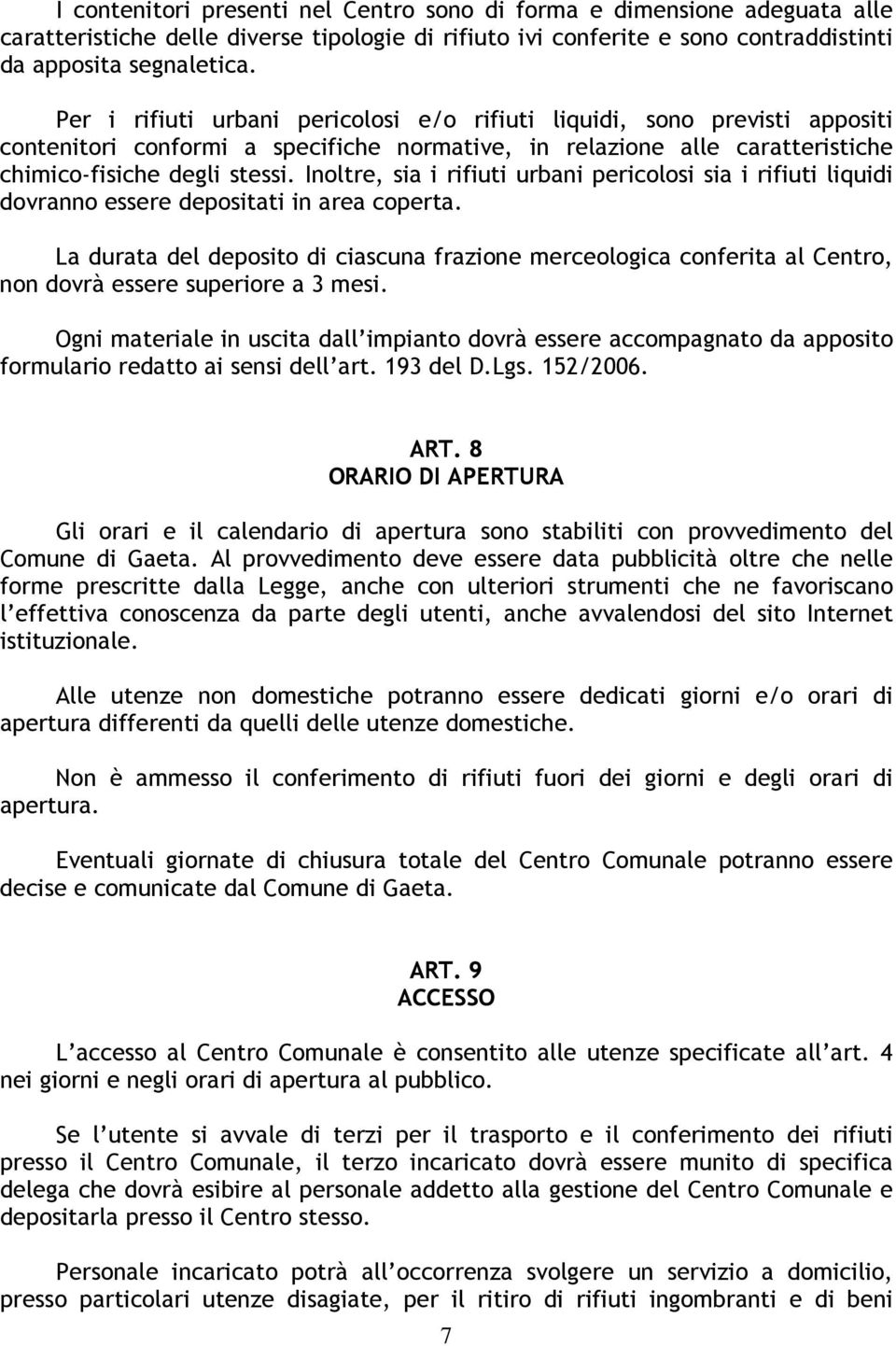 I contenitori presenti nel Centro sono di forma e dimensione adeguata alle caratteristiche delle diverse tipologie di rifiuto ivi conferite e sono contraddistinti da apposita segnaletica.

Per i rifiuti urbani pericolosi e/o rifiuti liquidi, sono previsti appositi contenitori conformi a specifiche normative, in relazione alle caratteristiche chimico-fisiche degli stessi. Inoltre, sia i rifiuti urbani pericolosi sia i rifiuti liquidi dovranno essere depositati in area coperta.

La durata del deposito di ciascuna frazione merceologica conferita al Centro, non dovrà essere superiore a 3 mesi.

Ogni materiale in uscita dall'impianto dovrà essere accompagnato da apposito formulario redatto ai sensi dell'art. 193 del D.Lgs. 152/2006.

ART. 8
ORARIO DI APERTURA

Gli orari e il calendario di apertura sono stabiliti con provvedimento del Comune di Gaeta. Al provvedimento deve essere data pubblicità oltre che nelle forme prescritte dalla Legge, anche con ulteriori strumenti che ne favoriscano l'effettiva conoscenza da parte degli utenti, anche avvalendosi del sito Internet istituzionale.

Alle utenze non domestiche potranno essere dedicati giorni e/o orari di apertura differenti da quelli delle utenze domestiche.

Non è ammesso il conferimento di rifiuti fuori dei giorni e degli orari di apertura.

Eventuali giornate di chiusura totale del Centro Comunale potranno essere decise e comunicate dal Comune di Gaeta.

ART. 9
ACCESSO

L'accesso al Centro Comunale è consentito alle utenze specificate all'art. 4 nei giorni e negli orari di apertura al pubblico.

Se l'utente si avvale di terzi per il trasporto e il conferimento dei rifiuti presso il Centro Comunale, il terzo incaricato dovrà essere munito di specifica delega che dovrà esibire al personale addetto alla gestione del Centro Comunale e depositarla presso il Centro stesso.

Personale incaricato potrà all'occorrenza svolgere un servizio a domicilio, presso particolari utenze disagiate, per il ritiro di rifiuti ingombranti e di beni

7